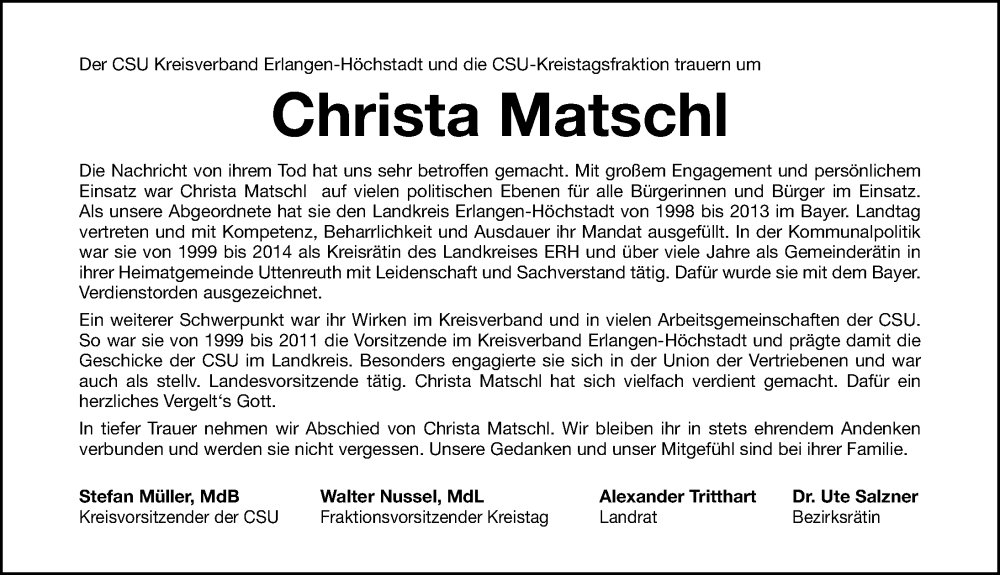 Der CSU Kreisverband Erlangen-Höchstadt und die CSU-Kreistagsfraktion trauern um

Christa Matschl

Die Nachricht von ihrem Tod hat uns sehr betroffen gemacht. Mit großem Engagement und persönlichem Einsatz war Christa Matschl auf vielen politischen Ebenen für alle Bürgerinnen und Bürger im Einsatz. Als unsere Abgeordnete hat sie den Landkreis Erlangen-Höchstadt von 1998 bis 2013 im Bayer. Landtag vertreten und mit Kompetenz, Beharrlichkeit und Ausdauer ihr Mandat ausgefüllt. In der Kommunalpolitik war sie von 1999 bis 2014 als Kreisrätin des Landkreises ERH und über viele Jahre als Gemeinderätin in ihrer Heimatgemeinde Uttenreuth mit Leidenschaft und Sachverstand tätig. Dafür wurde sie mit dem Bayer. Verdienstorden ausgezeichnet.

Ein weiterer Schwerpunkt war ihr Wirken im Kreisverband und in vielen Arbeitsgemeinschaften der CSU. So war sie von 1999 bis 2011 die Vorsitzende im Kreisverband Erlangen-Höchstadt und prägte damit die Geschicke der CSU im Landkreis. Besonders engagierte sie sich in der Union der Vertriebenen und war auch als stellv. Landesvorsitzende tätig. Christa Matschl hat sich vielfach verdient gemacht. Dafür ein herzliches Vergelt's Gott.

In tiefer Trauer nehmen wir Abschied von Christa Matschl. Wir bleiben ihr in stets ehrendem Andenken verbunden und werden sie nicht vergessen. Unsere Gedanken und unser Mitgefühl sind bei ihrer Familie.

Stefan Müller, MdB
Kreisvorsitzender der CSU

Walter Nussel, MdL
Fraktionsvorsitzender Kreistag

Alexander Tritthart
Landrat

Dr. Ute Salzner
Bezirksrätin